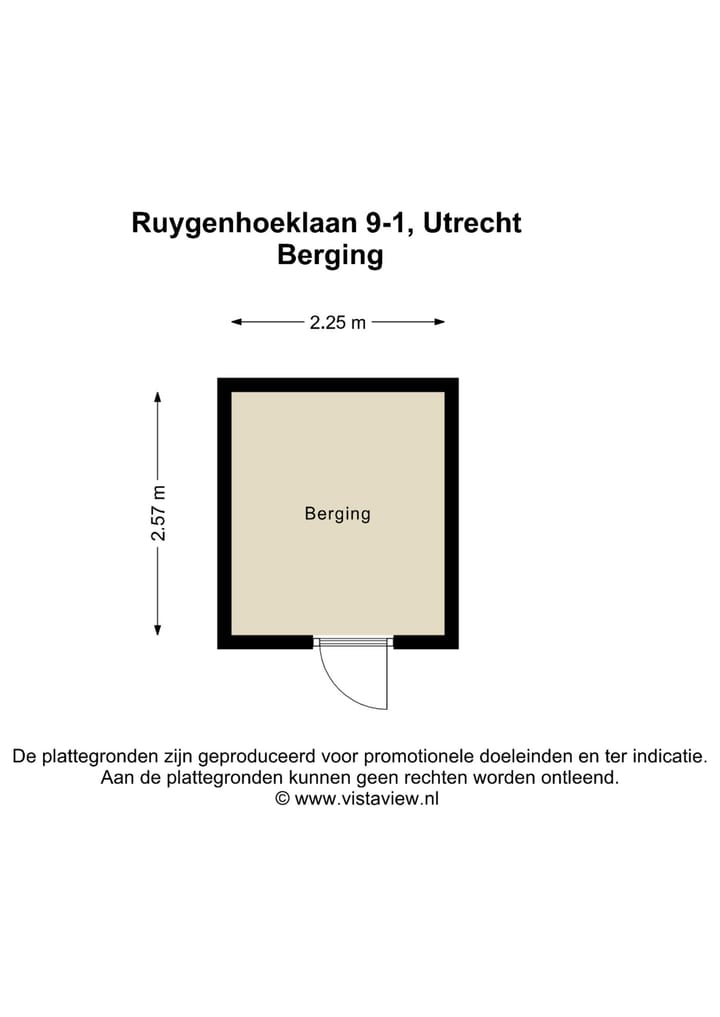 Ruygenhoeklaan 9-1, Utrecht
Berging

2.25 m

2.57 m

Berging

De plattegronden zijn geproduceerd voor promotionele doeleinden en ter indicatie.
Aan de plattegronden kunnen geen rechten worden ontleend.
© www.vistaview.nl